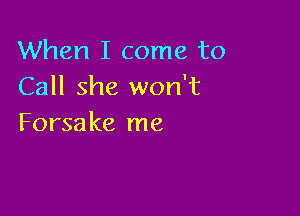 When I come to Call she won't Forsake me